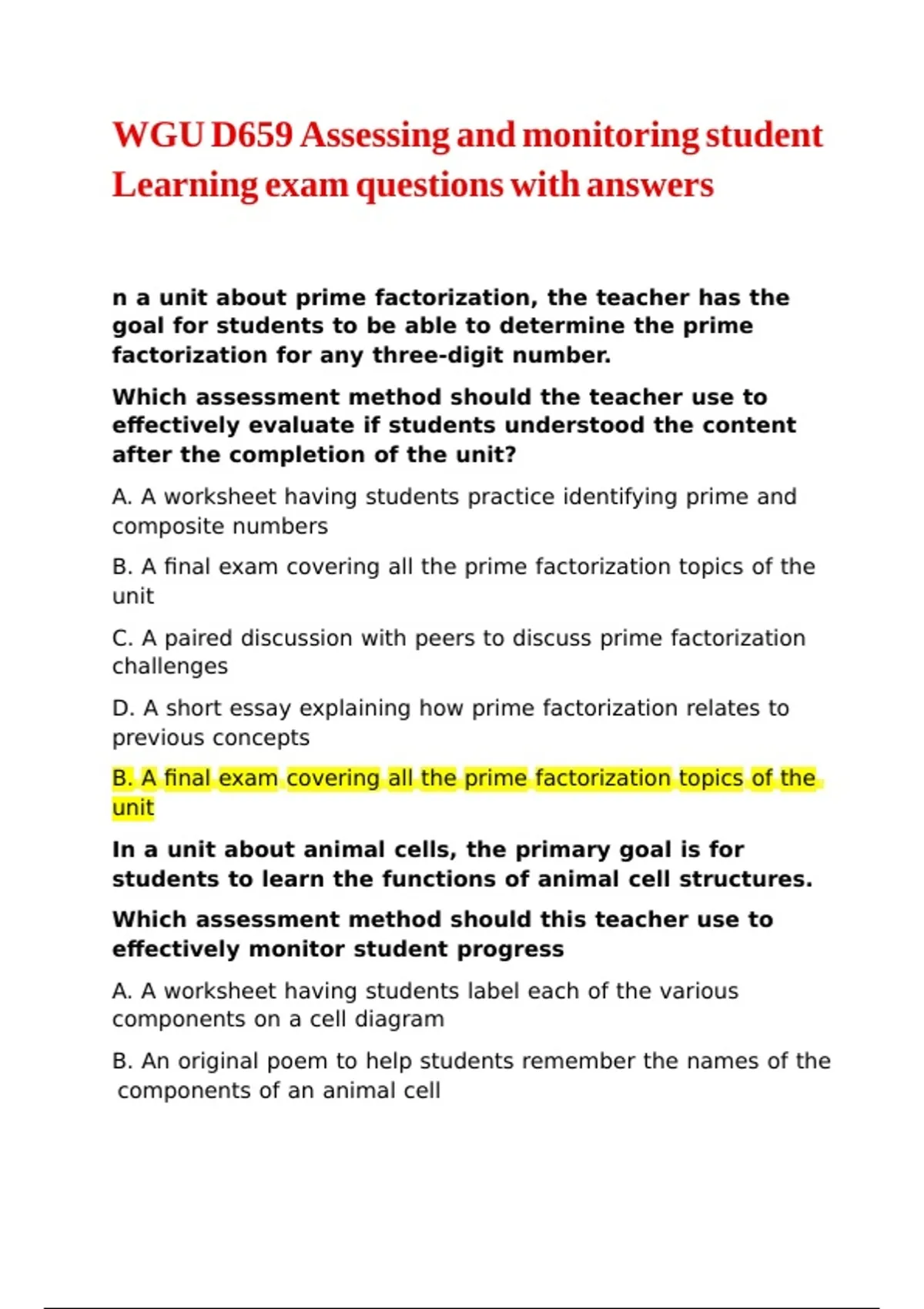 WGU D659 Assessing and monitoring student Learning exam questions with answers

n a unit about prime factorization, the teacher has the goal for students to be able to determine the prime factorization for any three-digit number.

Which assessment method should the teacher use to effectively evaluate if students understood the content after the completion of the unit?

A. A worksheet having students practice identifying prime and composite numbers

B. A final exam covering all the prime factorization topics of the unit

C. A paired discussion with peers to discuss prime factorization challenges

D. A short essay explaining how prime factorization relates to previous concepts

B. A final exam covering all the prime factorization topics of the unit

In a unit about animal cells, the primary goal is for students to learn the functions of animal cell structures.

Which assessment method should this teacher use to effectively monitor student progress

A. A worksheet having students label each of the various components on a cell diagram

B. An original poem to help students remember the names of the components of an animal cell